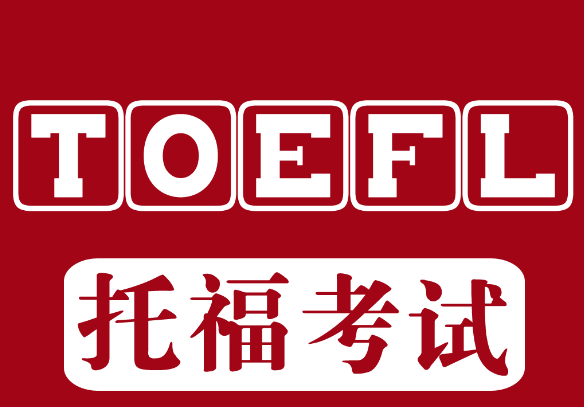 TOEFL

托福考试